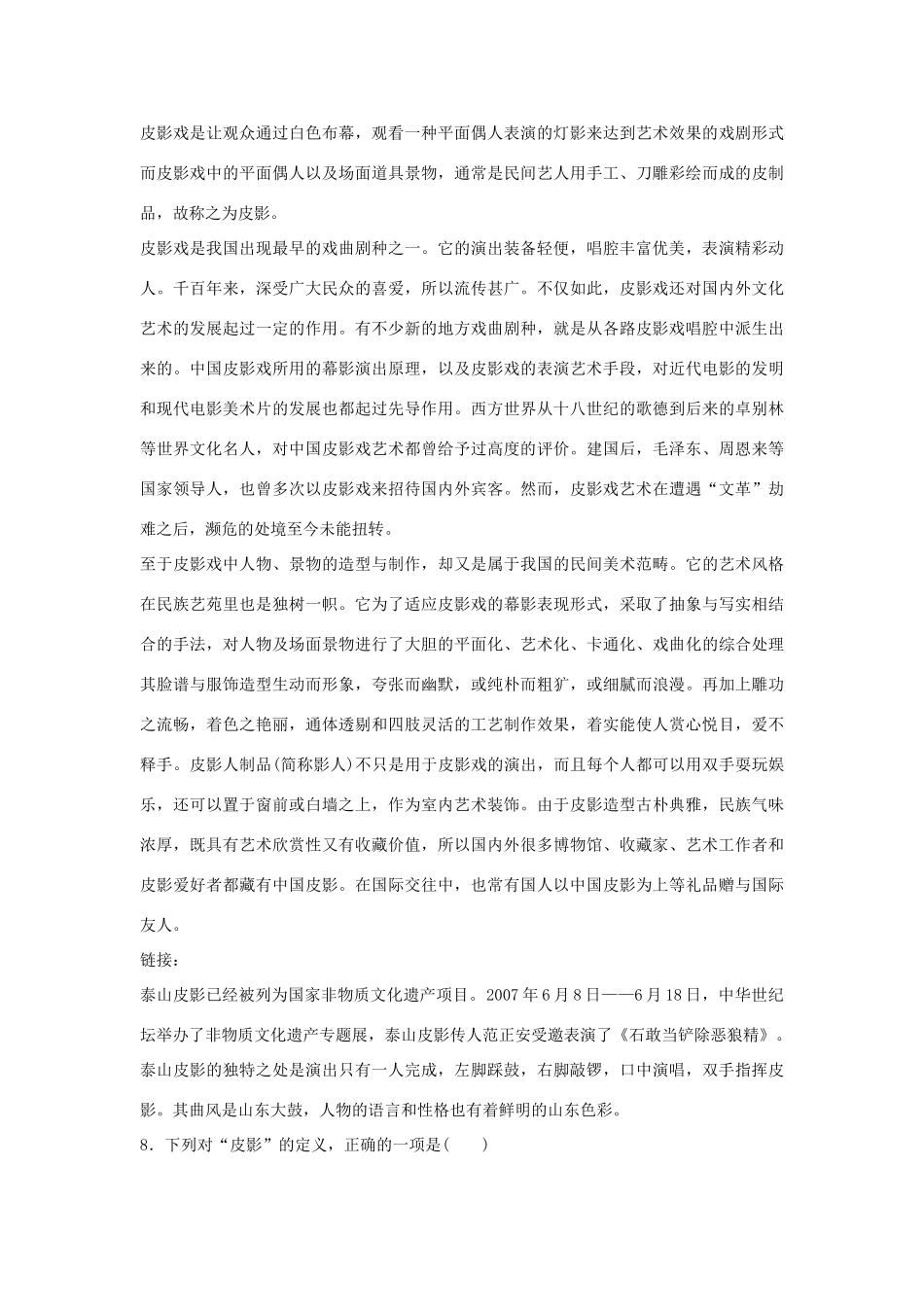 皮影戏是让观众通过白色布幕，观看一种平面偶人表演的灯影来达到艺术效果的戏剧形式而皮影戏中的平面偶人以及场面道具景物，通常是民间艺人用手工、刀雕彩绘而成的皮制品，故称之为皮影。

皮影戏是我国出现最早的戏曲剧种之一。它的演出装备轻便，唱腔丰富优美，表演精彩动人。千百年来，深受广大民众的喜爱，所以流传甚广。不仅如此，皮影戏还对国内外文化艺术的发展起过一定的作用。有不少新的地方戏曲剧种，就是从各路皮影戏唱腔中派生出来的。中国皮影戏所用的幕影演出原理，以及皮影戏的表演艺术手段，对近代电影的发明和现代电影美术片的发展也都起过先导作用。西方世界从十八世纪的歌德到后来的卓别林等世界文化名人，对中国皮影戏艺术都曾给予过高度的评价。建国后，毛泽东、周恩来等国家领导人，也曾多次以皮影戏来招待国内外宾客。然而，皮影戏艺术在遭遇“文革”劫难之后，濒危的处境至今未能扭转。

至于皮影戏中人物、景物的造型与制作，却又是属于我国的民间美术范畴。它的艺术风格在民族艺苑里也是独树一帜。它为了适应皮影戏的幕影表现形式，采取了抽象与写实相结合的手法，对人物及场面景物进行了大胆的平面化、艺术化、卡通化、戏曲化的综合处理其脸谱与服饰造型生动而形象，夸张而幽默，或纯朴而粗犷，或细腻而浪漫。再加上雕功之流畅，着色之艳丽，通体透剔和四肢灵活的工艺制作效果，着实能使人赏心悦目，爱不释手。皮影人制品(简称影人)不只是用于皮影戏的演出，而且每个人都可以用双手耍玩娱乐，还可以置于窗前或白墙之上，作为室内艺术装饰。由于皮影造型古朴典雅，民族气味浓厚，既具有艺术欣赏性又有收藏价值，所以国内外很多博物馆、收藏家、艺术工作者和皮影爱好者都藏有中国皮影。在国际交往中，也常有国人以中国皮影为上等礼品赠与国际友人。

链接：

泰山皮影已经被列为国家非物质文化遗产项目。2007年6月8日——6月18日，中华世纪坛举办了非物质文化遗产专题展，泰山皮影传人范正安受邀表演了《石敢当铲除恶狼精》。泰山皮影的独特之处是演出只有一人完成，左脚踩鼓，右脚敲锣，口中演唱，双手指挥皮影。其曲风是山东大鼓，人物的语言和性格也有着鲜明的山东色彩。

8．下列对“皮影”的定义，正确的一项是(　　)